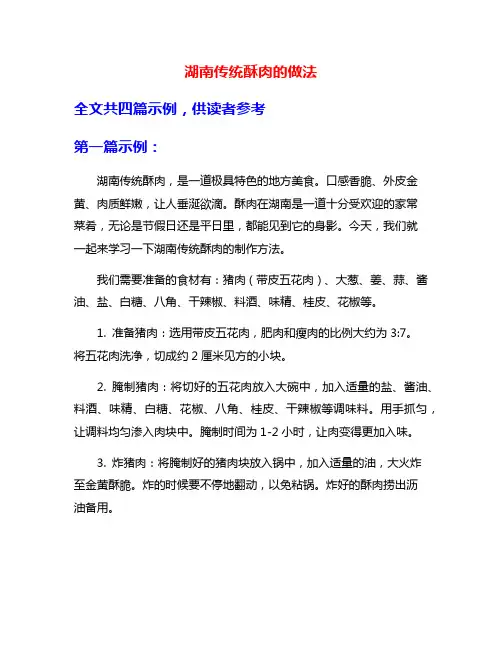 湖南传统酥肉的做法

全文共四篇示例，供读者参考

第一篇示例：

湖南传统酥肉，是一道极具特色的地方美食。口感香脆、外皮金黄、肉质鲜嫩，让人垂涎欲滴。酥肉在湖南是一道十分受欢迎的家常菜肴，无论是节假日还是平日里，都能见到它的身影。今天，我们就一起来学习一下湖南传统酥肉的制作方法。

我们需要准备的食材有：猪肉（带皮五花肉）、大葱、姜、蒜、酱油、盐、白糖、八角、干辣椒、料酒、味精、桂皮、花椒等。

1. 准备猪肉：选用带皮五花肉，肥肉和瘦肉的比例大约为 3:7。将五花肉洗净，切成约 2 厘米见方的小块。

2. 腌制猪肉：将切好的五花肉放入大碗中，加入适量的盐、酱油、料酒、味精、白糖、花椒、八角、桂皮、干辣椒等调味料。用手抓匀，让调料均匀渗入肉块中。腌制时间为 1-2 小时，让肉变得更加入味。

3. 炸猪肉：将腌制好的猪肉块放入锅中，加入适量的油，大火炸至金黄酥脆。炸的时候要不停地翻动，以免粘锅。炸好的酥肉捞出沥油备用。